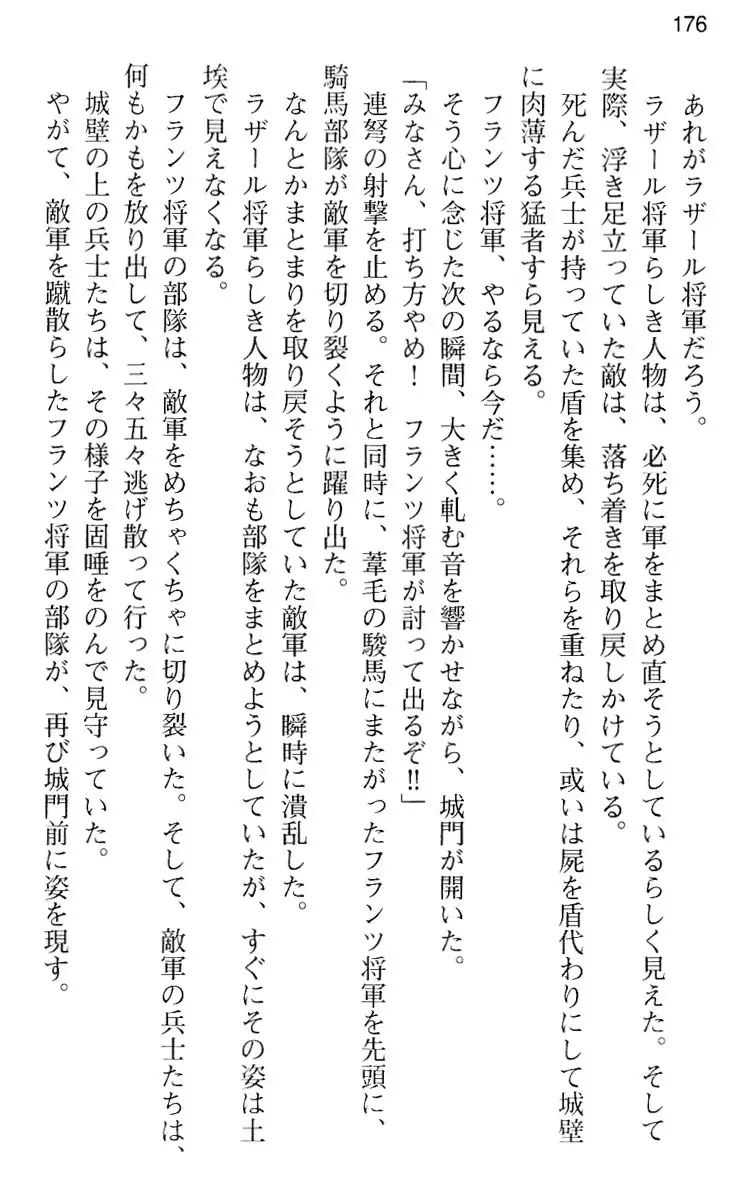 176

あれがラザール将軍だろう。

ラザール将軍らしき人物は、必死に軍をまとめ直そうとしているらしく見えた。そして実際、浮き足立っていた敵は、落ち着きを取り戻しかけている。

死んだ兵士が持っていた盾を集め、それらを重ねたり、或いは屍を盾代わりにして城壁に肉薄する猛者すら見える。

フランツ将軍、やるなら今だ……。

そう心に念じた次の瞬間、大きく軋む音を響かせながら、城門が開いた。

「みなさん、打ち方やめ！　フランツ将軍が討って出るぞ!!」

連弩の射撃を止める。それと同時に、葦毛の駿馬にまたがったフランツ将軍を先頭に、騎馬部隊が敵軍を切り裂くように躍り出た。

なんとかまとまりを取り戻そうとしていた敵軍は、瞬時に潰乱した。

ラザール将軍らしき人物は、なおも部隊をまとめようとしていたが、すぐにその姿は土埃で見えなくなる。

フランツ将軍の部隊は、敵軍をめちゃくちゃに切り裂いた。そして、敵軍の兵士たちは、何もかもを放り出して、三々五々逃げ散って行った。

城壁の上の兵士たちは、その様子を固唾をのんで見守っていた。

やがて、敵軍を蹴散らしたフランツ将軍の部隊が、再び城門前に姿を現す。